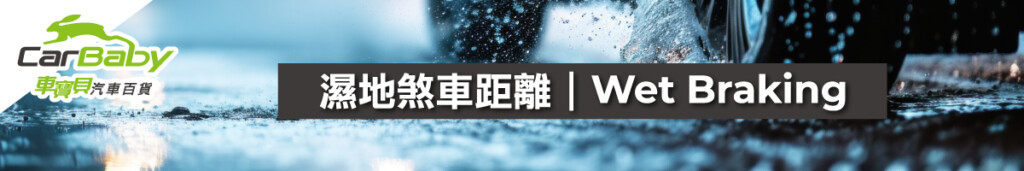 CarBaby
車寶貝汽車百貨

濕地煞車距離｜Wet Braking